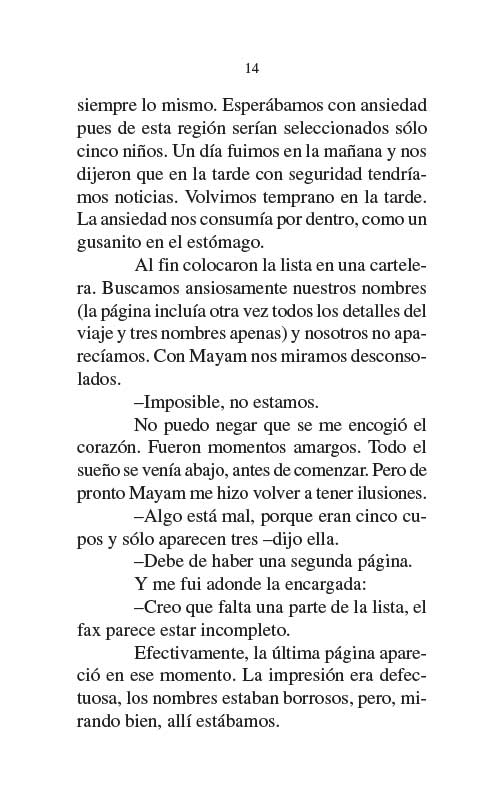 14

siempre lo mismo. Esperábamos con ansiedad pues de esta región serían seleccionados sólo cinco niños. Un día fuimos en la mañana y nos dijeron que en la tarde con seguridad tendríamos noticias. Volvimos temprano en la tarde. La ansiedad nos consumía por dentro, como un gusanito en el estómago.

Al fin colocaron la lista en una cartelera. Buscamos ansiosamente nuestros nombres (la página incluía otra vez todos los detalles del viaje y tres nombres apenas) y nosotros no aparecíamos. Con Mayam nos miramos desconsolados.

–Imposible, no estamos.

No puedo negar que se me encogió el corazón. Fueron momentos amargos. Todo el sueño se venía abajo, antes de comenzar. Pero de pronto Mayam me hizo volver a tener ilusiones.

–Algo está mal, porque eran cinco cupos y sólo aparecen tres –dijo ella.

–Debe de haber una segunda página.

Y me fui adonde la encargada:

–Creo que falta una parte de la lista, el fax parece estar incompleto.

Efectivamente, la última página apareció en ese momento. La impresión era defectuosa, los nombres estaban borrosos, pero, mirando bien, allí estábamos.